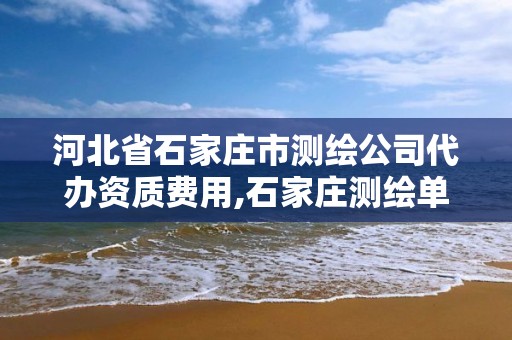 河北省石家庄市测绘公司代办资质费用,石家庄测绘单